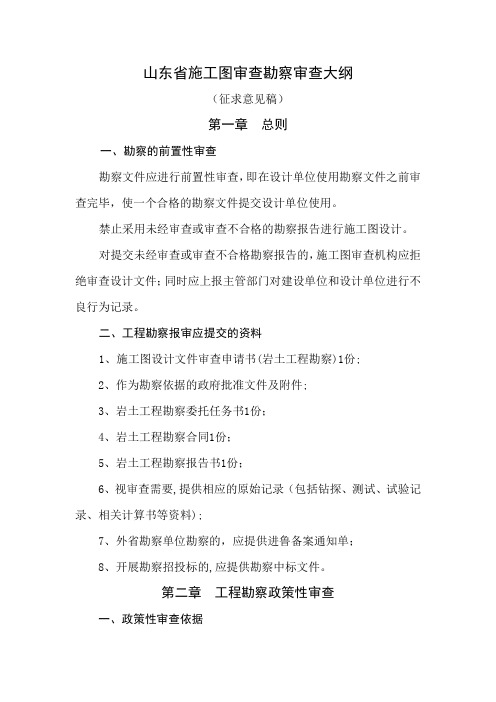 山东省施工图审查勘察审查大纲

（征求意见稿）

第一章　总则

一、勘察的前置性审查

勘察文件应进行前置性审查，即在设计单位使用勘察文件之前审查完毕，使一个合格的勘察文件提交设计单位使用。

禁止采用未经审查或审查不合格的勘察报告进行施工图设计。

对提交未经审查或审查不合格勘察报告的，施工图审查机构应拒绝审查设计文件；同时应上报主管部门对建设单位和设计单位进行不良行为记录。

二、工程勘察报审应提交的资料

1、施工图设计文件审查申请书（岩土工程勘察）1份；

2、作为勘察依据的政府批准文件及附件；

3、岩土工程勘察委托任务书1份；

4、岩土工程勘察合同1份；

5、岩土工程勘察报告书1份；

6、视审查需要，提供相应的原始记录（包括钻探、测试、试验记录、相关计算书等资料）；

7、外省勘察单位勘察的，应提供进鲁备案通知单；

8、开展勘察招投标的，应提供勘察中标文件。

第二章　工程勘察政策性审查

一、政策性审查依据